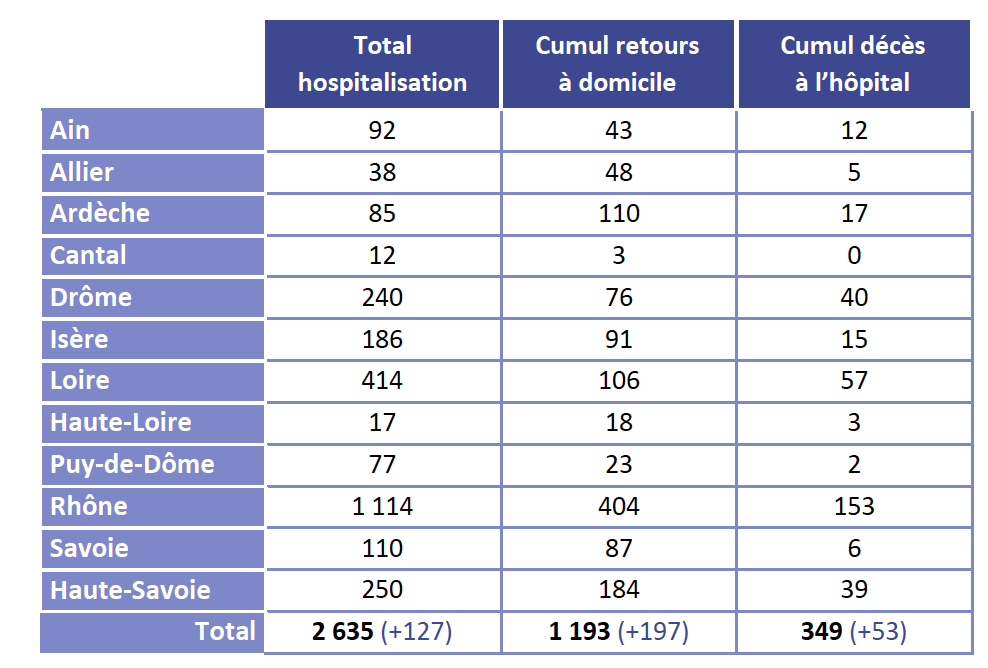 |  | Total hospitalisation | Cumul retours à domicile | Cumul décès à l'hôpital |
|---|---|---|---|
| Ain | 92 | 43 | 12 |
| Allier | 38 | 48 | 5 |
| Ardèche | 85 | 110 | 17 |
| Cantal | 12 | 3 | 0 |
| Drôme | 240 | 76 | 40 |
| Isère | 186 | 91 | 15 |
| Loire | 414 | 106 | 57 |
| Haute-Loire | 17 | 18 | 3 |
| Puy-de-Dôme | 77 | 23 | 2 |
| Rhône | 1 114 | 404 | 153 |
| Savoie | 110 | 87 | 6 |
| Haute-Savoie | 250 | 184 | 39 |
| Total | 2 635 (+127) | 1 193 (+197) | 349 (+53) |